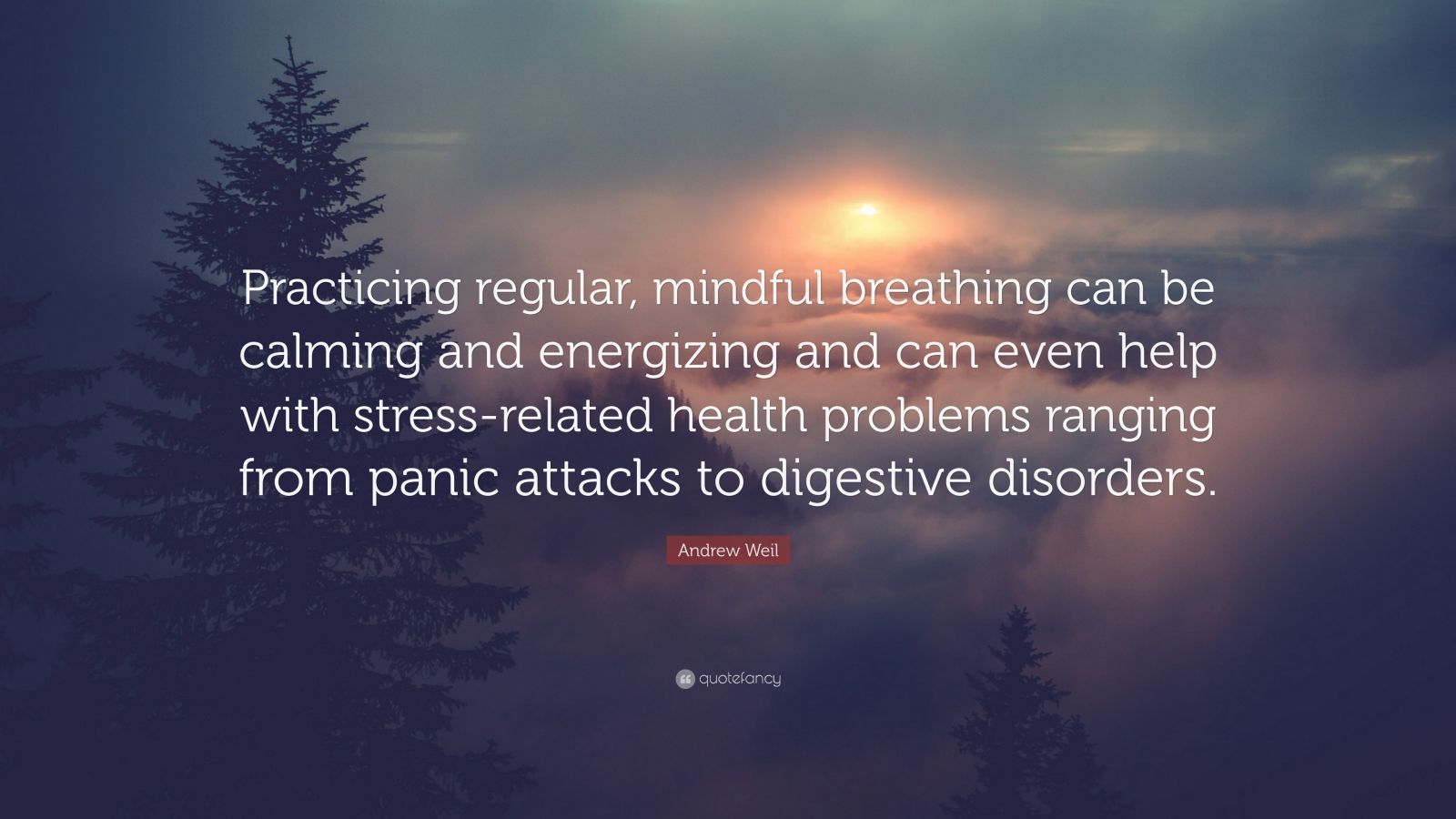 Practicing regular, mindful breathing can be calming and energizing and can even help with stress-related health problems ranging from panic attacks to digestive disorders.

Andrew Weil

quotefancy